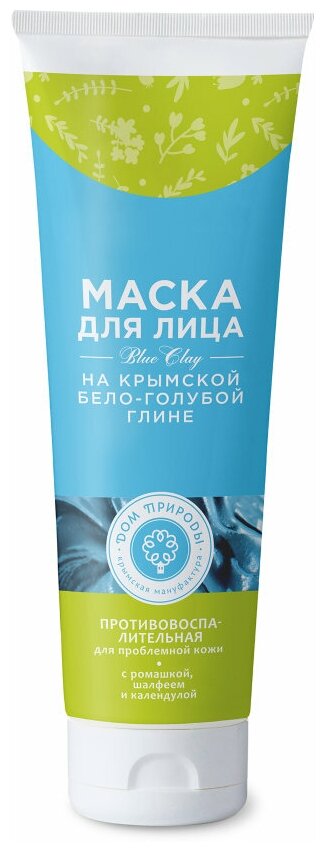 МАСКА
ДЛЯ ЛИЦА

Blue Clay

НА КРЫМСКОЙ
БЕЛО-ГОЛУБОЙ
ГЛИНЕ

ДОМ ПРИРОДЫ
крымская мануфактура

ПРОТИВОВОСПАЛИТЕЛЬНАЯ
для проблемной кожи

с ромашкой,
шалфеем
и календулой